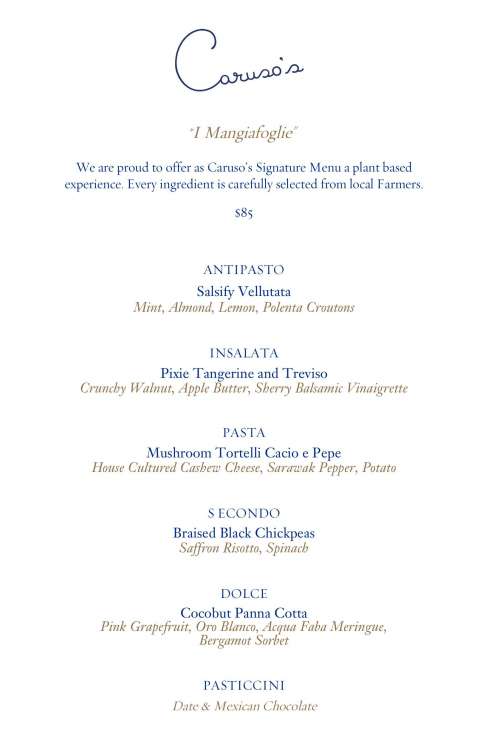 Caruso's

"I Mangiafoglie"

We are proud to offer as Caruso's Signature Menu a plant based experience. Every ingredient is carefully selected from local Farmers.

$85

ANTIPASTO
Salsify Vellutata
Mint, Almond, Lemon, Polenta Croutons

INSALATA
Pixie Tangerine and Treviso
Crunchy Walnut, Apple Butter, Sherry Balsamic Vinaigrette

PASTA
Mushroom Tortelli Cacio e Pepe
House Cultured Cashew Cheese, Sarawak Pepper, Potato

S ECONDO
Braised Black Chickpeas
Saffron Risotto, Spinach

DOLCE
Cocobut Panna Cotta
Pink Grapefruit, Oro Blanco, Acqua Faba Meringue, Bergamot Sorbet

PASTICCINI
Date & Mexican Chocolate